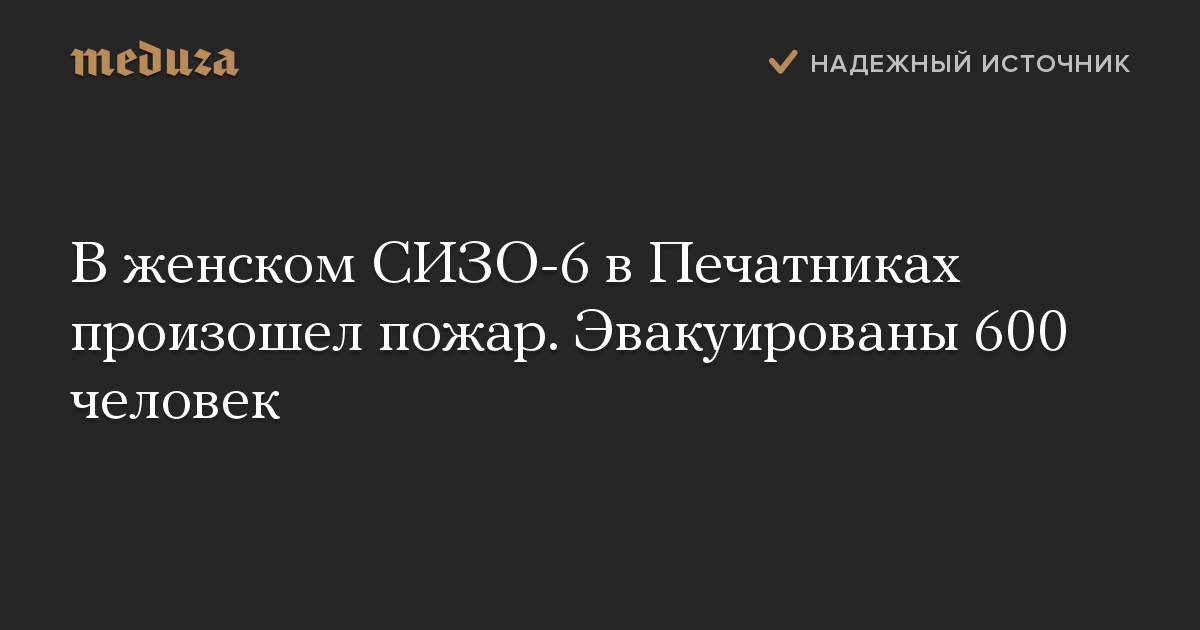 meduza

НАДЕЖНЫЙ ИСТОЧНИК

В женском СИЗО-6 в Печатниках произошел пожар. Эвакуированы 600 человек